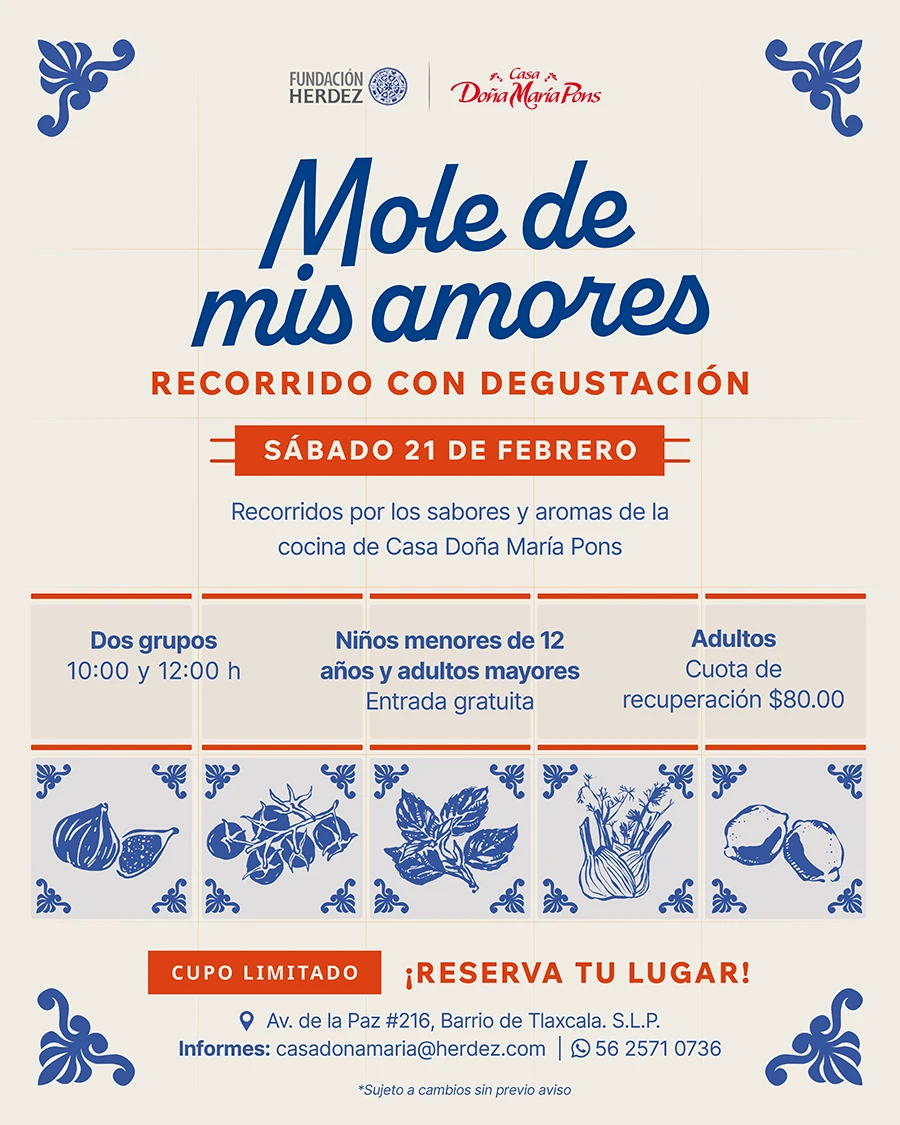 FUNDACIÓN HERDEZ

Casa Doña María Pons

Mole de mis amores

RECORRIDO CON DEGUSTACIÓN

SÁBADO 21 DE FEBRERO

Recorridos por los sabores y aromas de la cocina de Casa Doña María Pons

Dos grupos
10:00 y 12:00 h

Niños menores de 12 años y adultos mayores
Entrada gratuita

Adultos
Cuota de recuperación $80.00

CUPO LIMITADO

¡RESERVA TU LUGAR!

Av. de la Paz #216, Barrio de Tlaxcala. S.L.P.

Informes: casadonamaria@herdez.com | 56 2571 0736

*Sujeto a cambios sin previo aviso